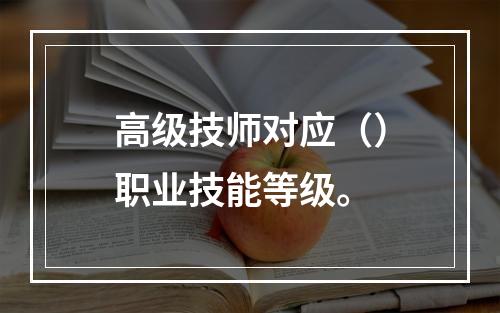 高级技师对应（）职业技能等级。